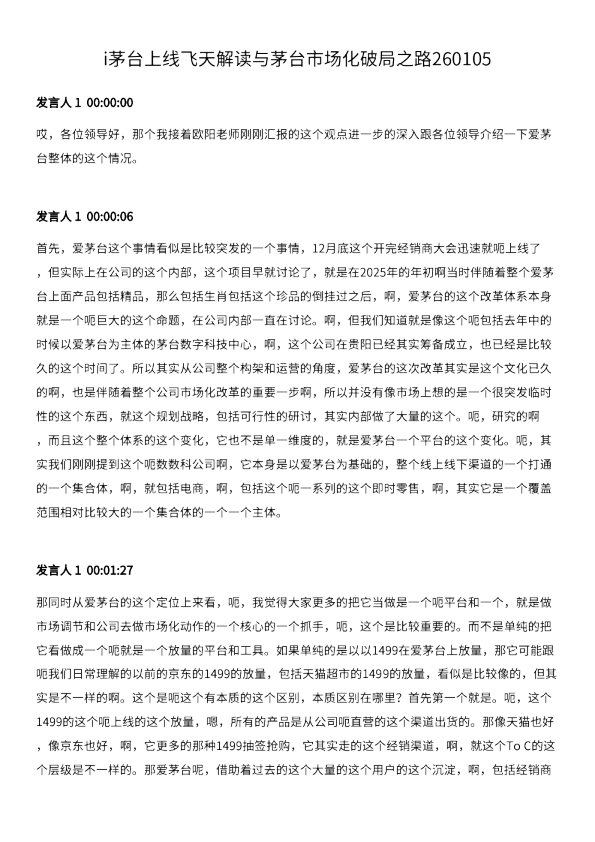 i茅台上线飞天解读与茅台市场化破局之路260105

发言人 1 00:00:00

哎，各位领导好，那个我接着欧阳老师刚刚汇报的这个观点进一步的深入跟各位领导介绍一下爱茅台整体的这个情况。

发言人 1 00:00:06

首先，爱茅台这个事情看似是比较突发的一个事情，12月底这个开完经销商大会迅速就呃上线了，但实际上在公司的这个内部，这个项目早就讨论了，就是在2025年的年初啊当时伴随着整个爱茅台上面产品包括精品，那么包括生肖包括这个珍品的倒挂过之后，啊，爱茅台的这个改革体系本身就是一个呃巨大的这个命题，在公司内部一直在讨论。啊，但我们知道就是像这个呃包括去年中的时候以爱茅台为主体的茅台数字科技中心，啊，这个公司在贵阳已经其实筹备成立，也已经是比较久的这个时间了。所以其实从公司整个构架和运营的角度，爱茅台的这次改革其实是这个文化已久的啊，也是伴随着整个公司市场化改革的重要一步啊，所以并没有像市场上想的是一个很突发临时性的这个东西，就这个规划战略，包括可行性的研讨，其实内部做了大量的这个。呃，研究的啊，而且这个整个体系的这个变化，它也不是单一维度的，就是爱茅台一个平台的这个变化。呃，其实我们刚刚提到这个呃数数科公司啊，它本身是以爱茅台为基础的，整个线上线下渠道的一个打通的一个集合体，啊，就包括电商，啊，包括这个呃一系列的这个即时零售，啊，其实它是一个覆盖范围相对比较大的一个集合体的一个一个主体。

发言人 1 00:01:27

那同时从爱茅台的这个定位上来看，呃，我觉得大家更多的把它当做是一个呃平台和一个，就是做市场调节和公司去做市场化动作的一个核心的一个抓手，呃，这个是比较重要的。而不是单纯的把它看做成一个呃就是一个放量的平台和工具。如果单纯的是以以1499在爱茅台上放量，那它可能跟呃我们日常理解的以前的京东的1499的放量，包括天猫超市的1499的放量，看似是比较像的，但其实是不一样的啊。这个是呃这个有本质的这个区别，本质区别在哪里？首先第一个就是。呃，这个1499的这个呃上线的这个放量，嗯，所有的产品是从公司呃直营的这个渠道出货的。那像天猫也好，像京东也好，啊，它更多的那种1499抽签抢购，它其实走的这个经销渠道，啊，就这个To C的这个层级是不一样的。那爱茅台呢，借助着过去的这个大量的这个用户的这个沉淀，啊，包括经销商